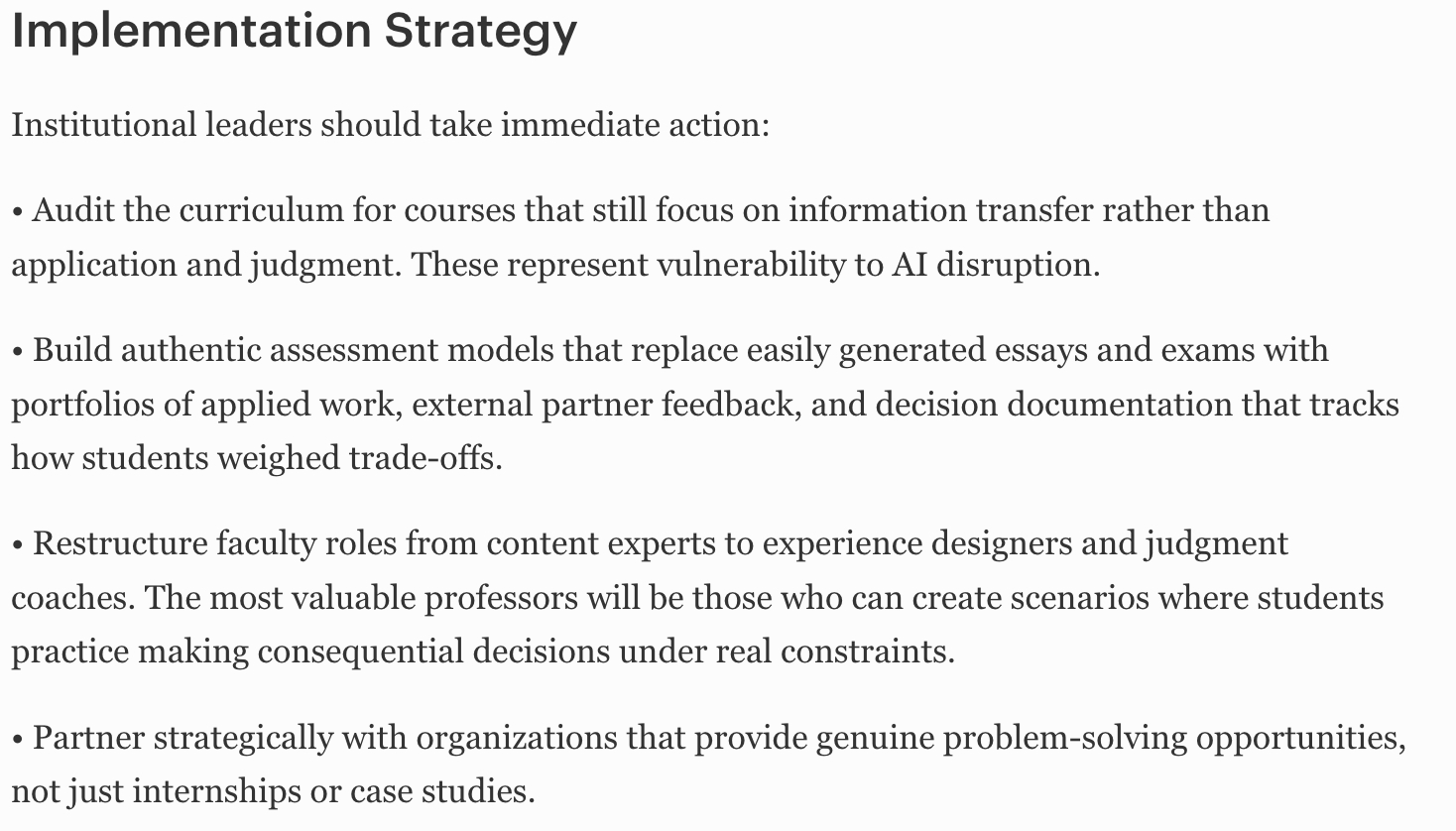 Implementation Strategy

Institutional leaders should take immediate action:

• Audit the curriculum for courses that still focus on information transfer rather than application and judgment. These represent vulnerability to AI disruption.

• Build authentic assessment models that replace easily generated essays and exams with portfolios of applied work, external partner feedback, and decision documentation that tracks how students weighed trade-offs.

• Restructure faculty roles from content experts to experience designers and judgment coaches. The most valuable professors will be those who can create scenarios where students practice making consequential decisions under real constraints.

• Partner strategically with organizations that provide genuine problem-solving opportunities, not just internships or case studies.